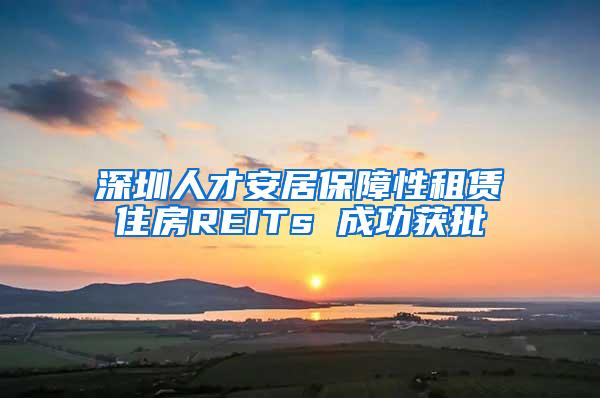 深圳人才安居保障性租赁住房REITs 成功获批